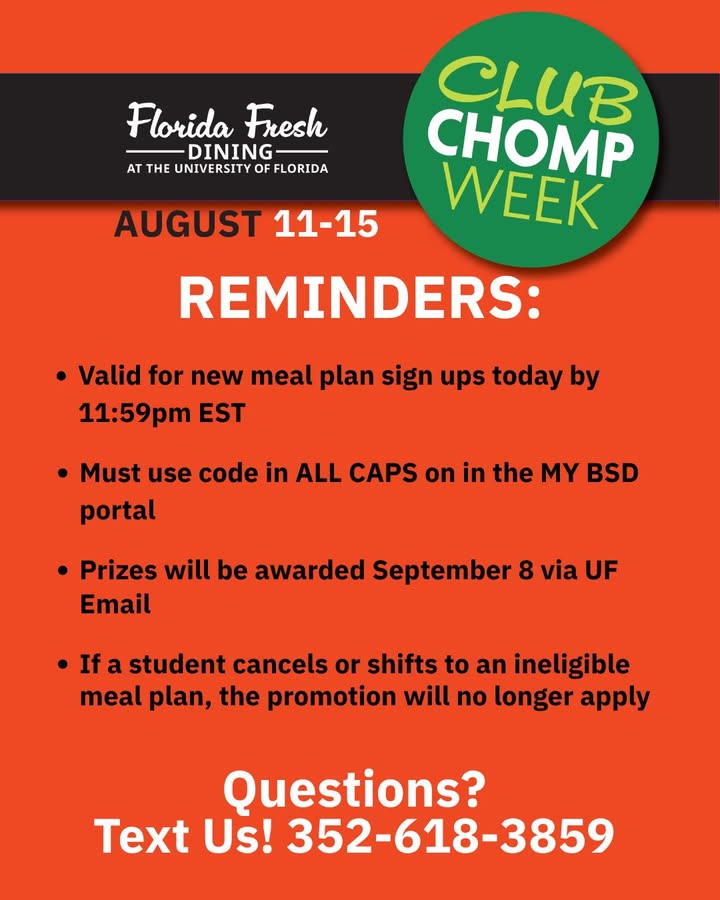 Florida Fresh
DINING
AT THE UNIVERSITY OF FLORIDA

CLUB
CHOMP
WEEK

AUGUST 11-15

REMINDERS:

• Valid for new meal plan sign ups today by 11:59pm EST

• Must use code in ALL CAPS on in the MY BSD portal

• Prizes will be awarded September 8 via UF Email

• If a student cancels or shifts to an ineligible meal plan, the promotion will no longer apply

Questions?
Text Us! 352-618-3859